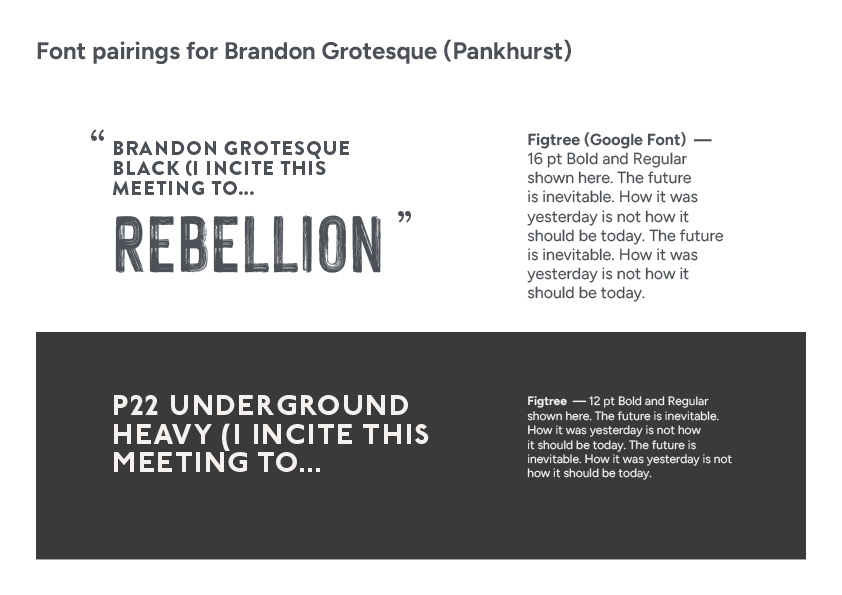 Font pairings for Brandon Grotesque (Pankhurst)

“ BRANDON GROTESQUE BLACK (I INCITE THIS MEETING TO...

REBELLION ”

Figtree (Google Font) — 16 pt Bold and Regular shown here. The future is inevitable. How it was yesterday is not how it should be today. The future is inevitable. How it was yesterday is not how it should be today.

P22 UNDERGROUND HEAVY (I INCITE THIS MEETING TO...

Figtree — 12 pt Bold and Regular shown here. The future is inevitable. How it was yesterday is not how it should be today. The future is inevitable. How it was yesterday is not how it should be today.